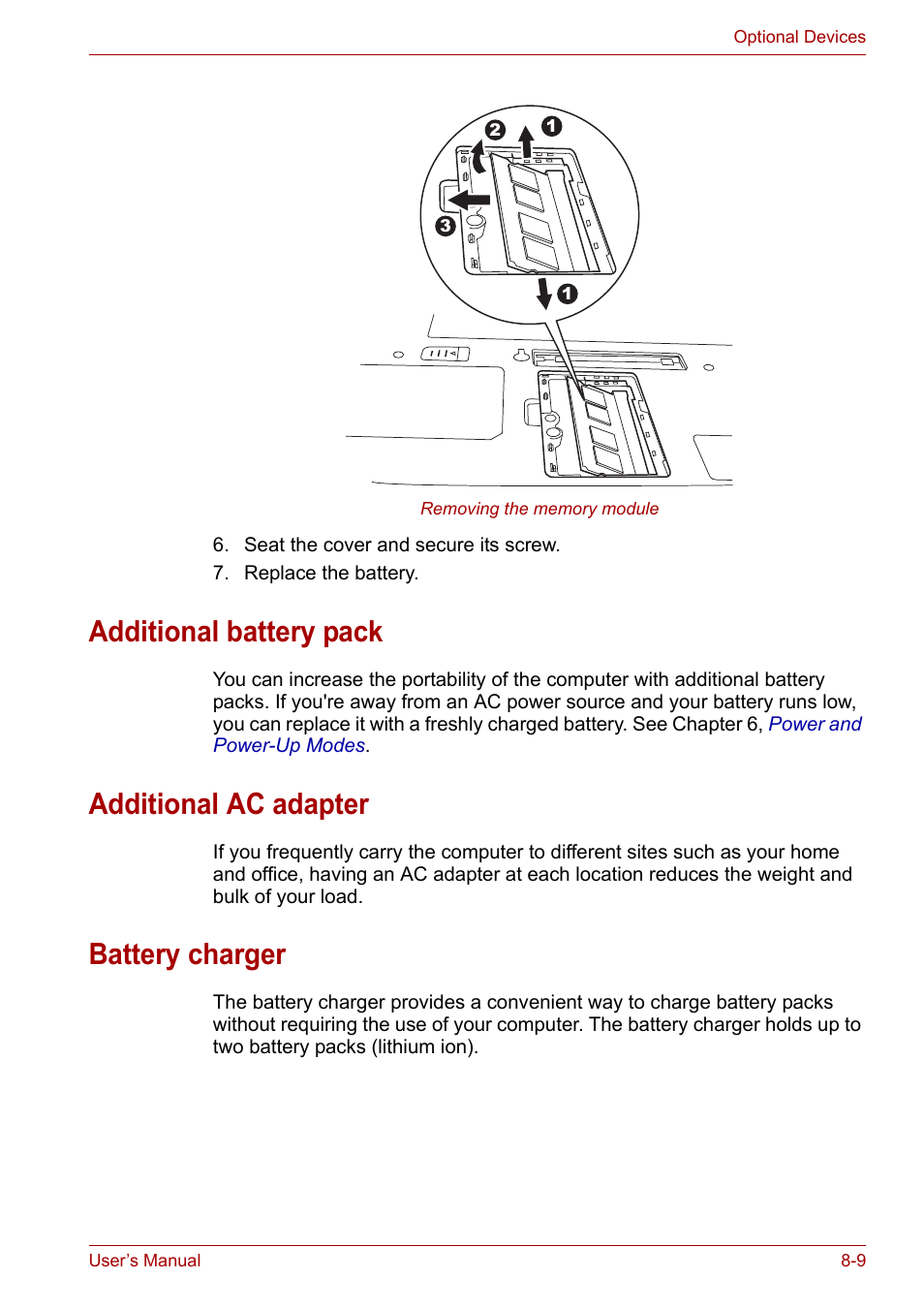 Optional Devices

2
1
3
1

Removing the memory module

6. Seat the cover and secure its screw.

7. Replace the battery.

Additional battery pack

You can increase the portability of the computer with additional battery packs. If you're away from an AC power source and your battery runs low, you can replace it with a freshly charged battery. See Chapter 6, Power and Power-Up Modes.

Additional AC adapter

If you frequently carry the computer to different sites such as your home and office, having an AC adapter at each location reduces the weight and bulk of your load.

Battery charger

The battery charger provides a convenient way to charge battery packs without requiring the use of your computer. The battery charger holds up to two battery packs (lithium ion).

User's Manual

8-9